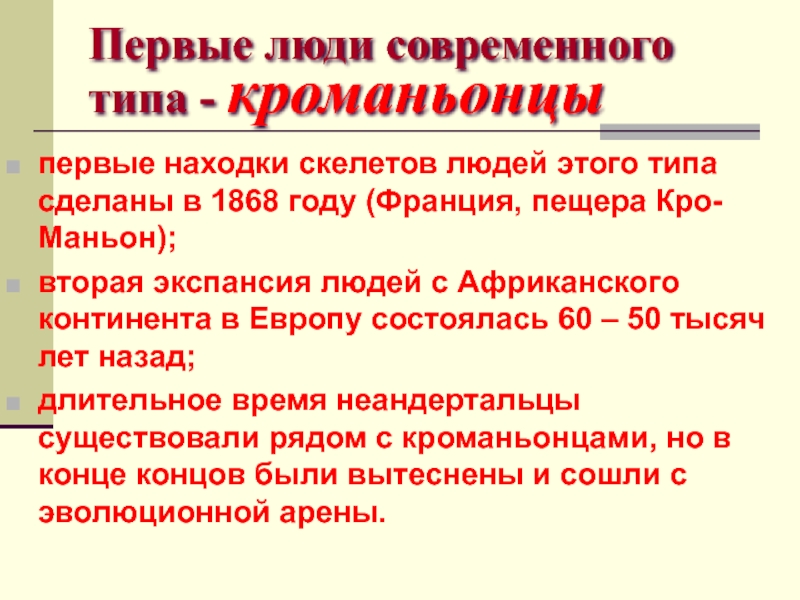 Первые люди современного типа - кроманьонцы

первые находки скелетов людей этого типа сделаны в 1868 году (Франция, пещера Кро-Маньон);

вторая экспансия людей с Африканского континента в Европу состоялась 60 – 50 тысяч лет назад;

длительное время неандертальцы существовали рядом с кроманьонцами, но в конце концов были вытеснены и сошли с эволюционной арены.